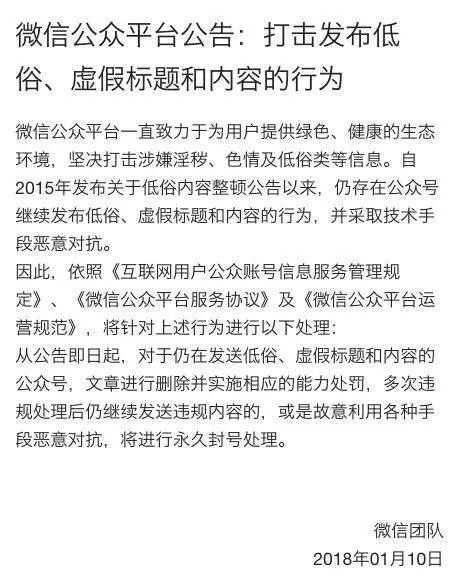 微信公众平台公告：打击发布低俗、虚假标题和内容的行为

微信公众平台一直致力于为用户提供绿色、健康的生态环境，坚决打击涉嫌淫秽、色情及低俗类等信息。自2015年发布关于低俗内容整顿公告以来，仍存在公众号继续发布低俗、虚假标题和内容的行为，并采取技术手段恶意对抗。
因此，依照《互联网用户公众账号信息服务管理规定》、《微信公众平台服务协议》及《微信公众平台运营规范》，将针对上述行为进行以下处理：
从公告即日起，对于仍在发送低俗、虚假标题和内容的公众号，文章进行删除并实施相应的能力处罚，多次违规处理后仍继续发送违规内容的，或是故意利用各种手段恶意对抗，将进行永久封号处理。

微信团队
2018年01月10日